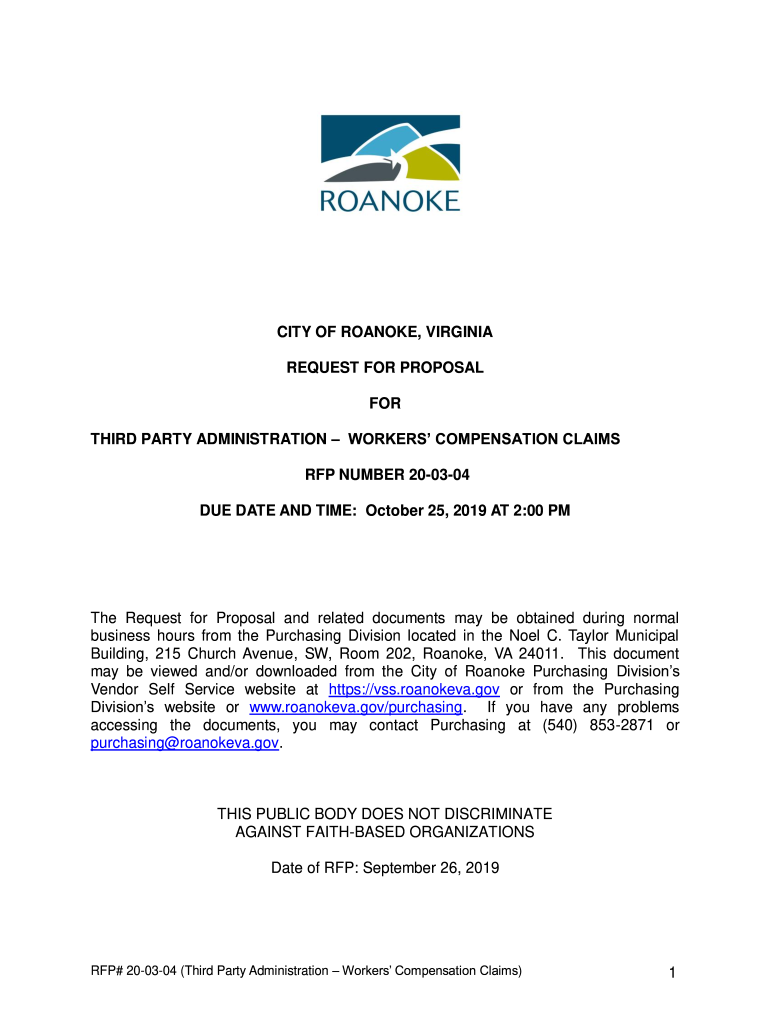 ROANOKE

CITY OF ROANOKE, VIRGINIA

REQUEST FOR PROPOSAL

FOR

THIRD PARTY ADMINISTRATION – WORKERS' COMPENSATION CLAIMS

RFP NUMBER 20-03-04

DUE DATE AND TIME: October 25, 2019 AT 2:00 PM

The Request for Proposal and related documents may be obtained during normal business hours from the Purchasing Division located in the Noel C. Taylor Municipal Building, 215 Church Avenue, SW, Room 202, Roanoke, VA 24011. This document may be viewed and/or downloaded from the City of Roanoke Purchasing Division's Vendor Self Service website at https://vss.roanokeva.gov or from the Purchasing Division's website or www.roanokeva.gov/purchasing. If you have any problems accessing the documents, you may contact Purchasing at (540) 853-2871 or purchasing@roanokeva.gov.

THIS PUBLIC BODY DOES NOT DISCRIMINATE AGAINST FAITH-BASED ORGANIZATIONS

Date of RFP: September 26, 2019

RFP# 20-03-04 (Third Party Administration – Workers' Compensation Claims)

1